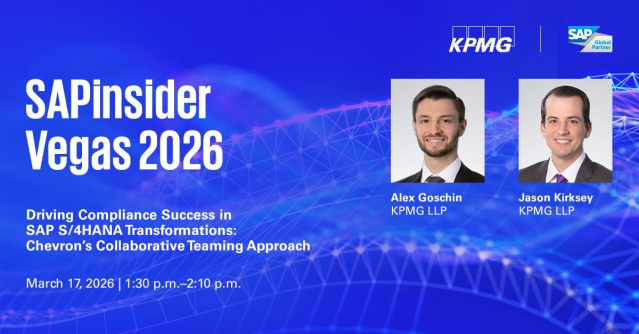 KPMG
SAP Global Partner

SAPinsider Vegas 2026

Driving Compliance Success in SAP S/4HANA Transformations: Chevron's Collaborative Teaming Approach

March 17, 2026 | 1:30 p.m.–2:10 p.m.

Alex Goschin
KPMG LLP

Jason Kirksey
KPMG LLP